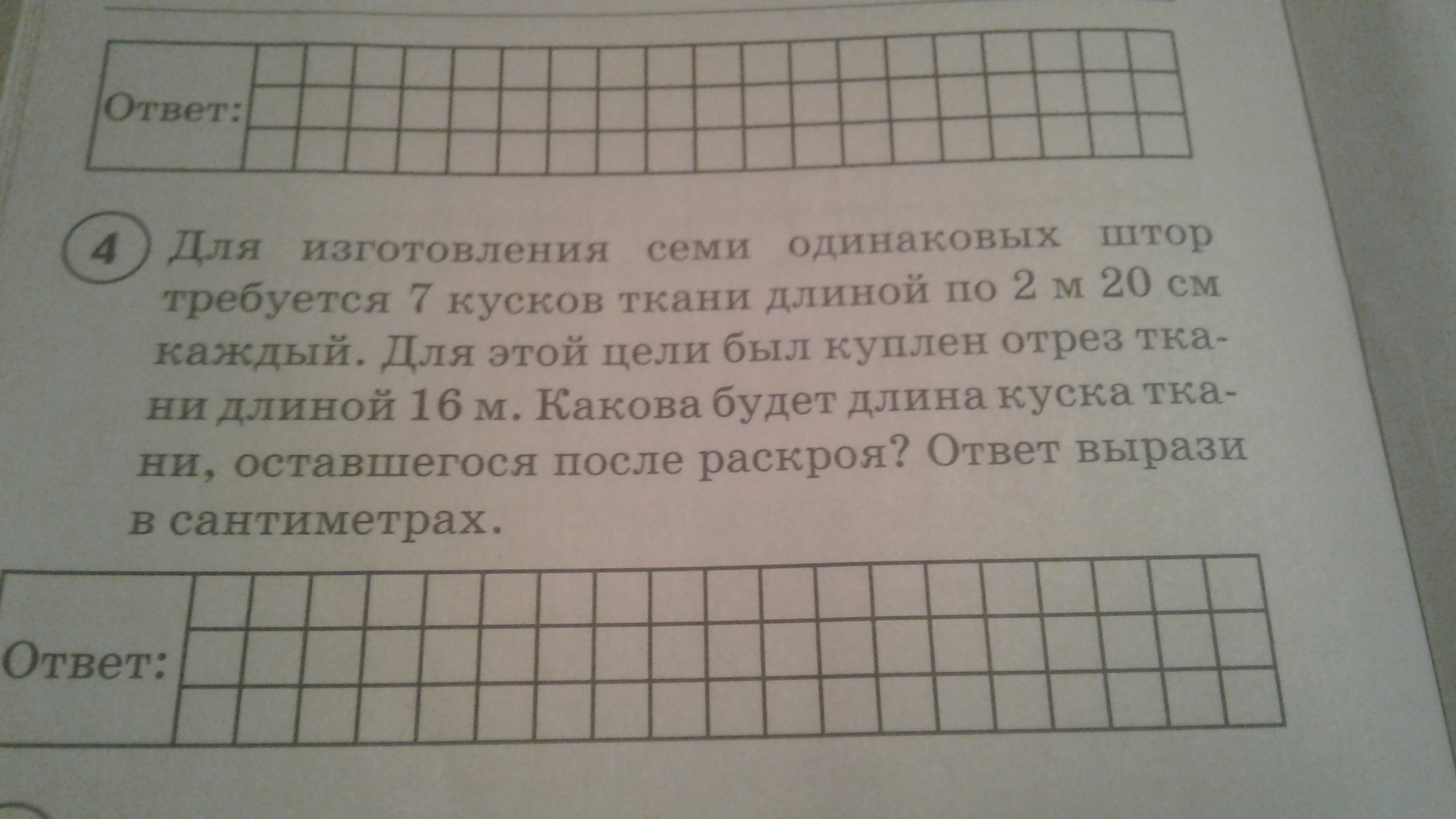 Ответ:

4 Для изготовления семи одинаковых штор требуется 7 кусков ткани длиной по 2 м 20 см каждый. Для этой цели был куплен отрез ткани длиной 16 м. Какова будет длина куска ткани, оставшегося после раскроя? Ответ вырази в сантиметрах.

Ответ: